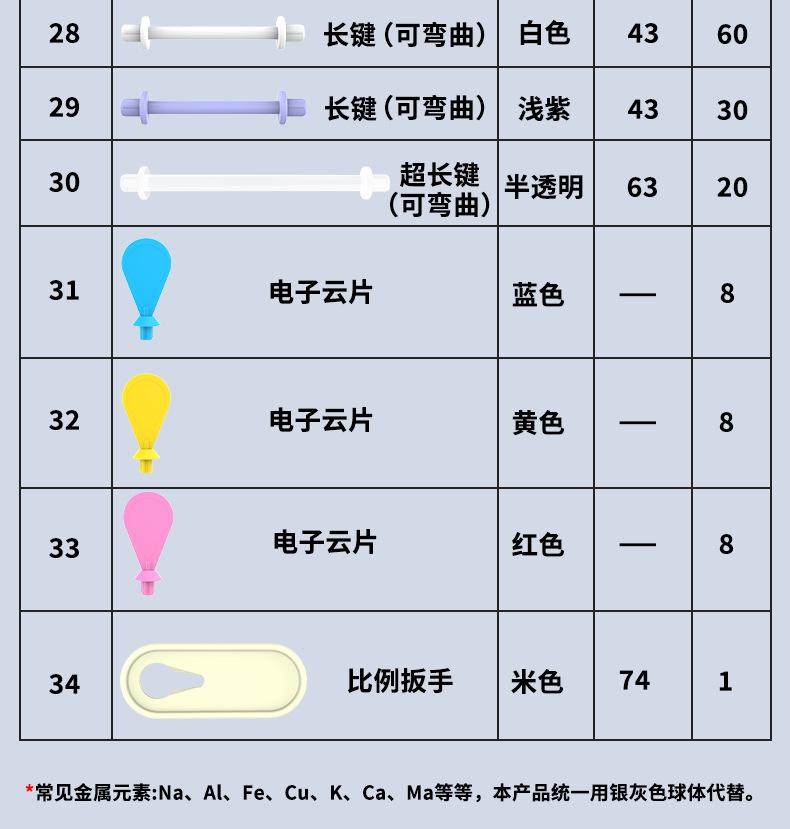 | 28 | 长键（可弯曲） | 白色 | 43 | 60 |
|---|---|---|---|---|
| 29 | 长键（可弯曲） | 浅紫 | 43 | 30 |
| 30 | 超长键（可弯曲） | 半透明 | 63 | 20 |
| 31 | 电子云片 | 蓝色 | — | 8 |
| 32 | 电子云片 | 黄色 | — | 8 |
| 33 | 电子云片 | 红色 | — | 8 |
| 34 | 比例扳手 | 米色 | 74 | 1 |

*常见金属元素:Na、Al、Fe、Cu、K、Ca、Ma等等，本产品统一用银灰色球体代替。